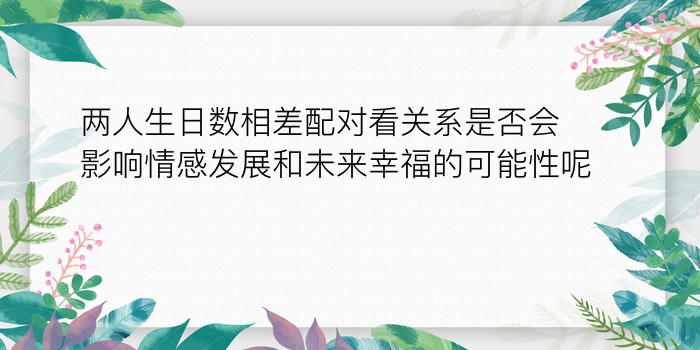 两人生日数相差配对看关系是否会影响情感发展和未来幸福的可能性呢